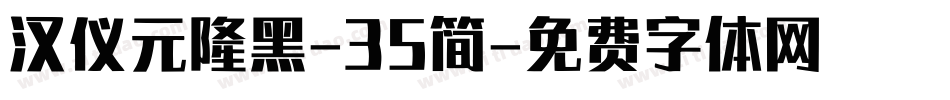 汉仪元隆黑-35简-免费字体网